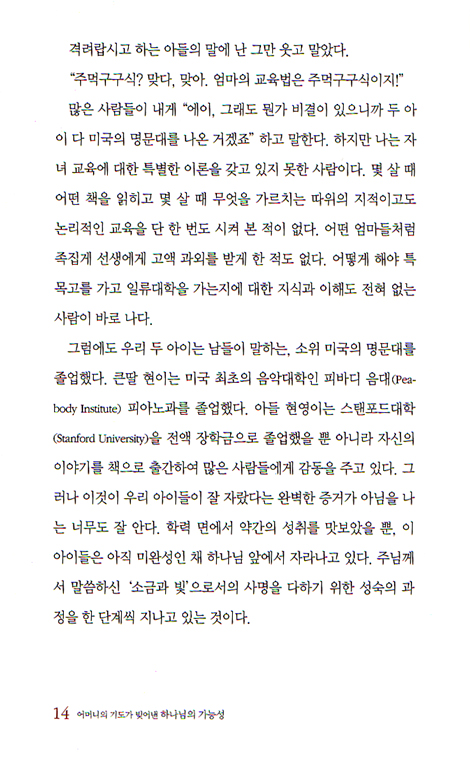 격려랍시고 하는 아들의 말에 난 그만 웃고 말았다.

"주먹구구식? 맞다, 맞아. 엄마의 교육법은 주먹구구식이지!"

많은 사람들이 내게 "에이, 그래도 뭔가 비결이 있으니까 두 아이 다 미국의 명문대를 나온 거겠죠" 하고 말한다. 하지만 나는 자녀 교육에 대한 특별한 이론을 갖고 있지 못한 사람이다. 몇 살 때 어떤 책을 읽히고 몇 살 때 무엇을 가르치는 따위의 지적이고도 논리적인 교육을 단 한 번도 시켜 본 적이 없다. 어떤 엄마들처럼 족집게 선생에게 고액 과외를 받게 한 적도 없다. 어떻게 해야 특목고를 가고 일류대학을 가는지에 대한 지식과 이해도 전혀 없는 사람이 바로 나다.

그럼에도 우리 두 아이는 남들이 말하는, 소위 미국의 명문대를 졸업했다. 큰딸 현이는 미국 최초의 음악대학인 피바디 음대(Peabody Institute) 피아노과를 졸업했다. 아들 현영이는 스탠포드대학(Stanford University)을 전액 장학금으로 졸업했을 뿐 아니라 자신의 이야기를 책으로 출간하여 많은 사람들에게 감동을 주고 있다. 그러나 이것이 우리 아이들이 잘 자랐다는 완벽한 증거가 아님을 나는 너무도 잘 안다. 학력 면에서 약간의 성취를 맛보았을 뿐, 이 아이들은 아직 미완성인 채 하나님 앞에서 자라나고 있다. 주님께서 말씀하신 '소금과 빛'으로서의 사명을 다하기 위한 성숙의 과정을 한 단계씩 지나고 있는 것이다.

14 어머니의 기도가 빚어낸 하나님의 가능성